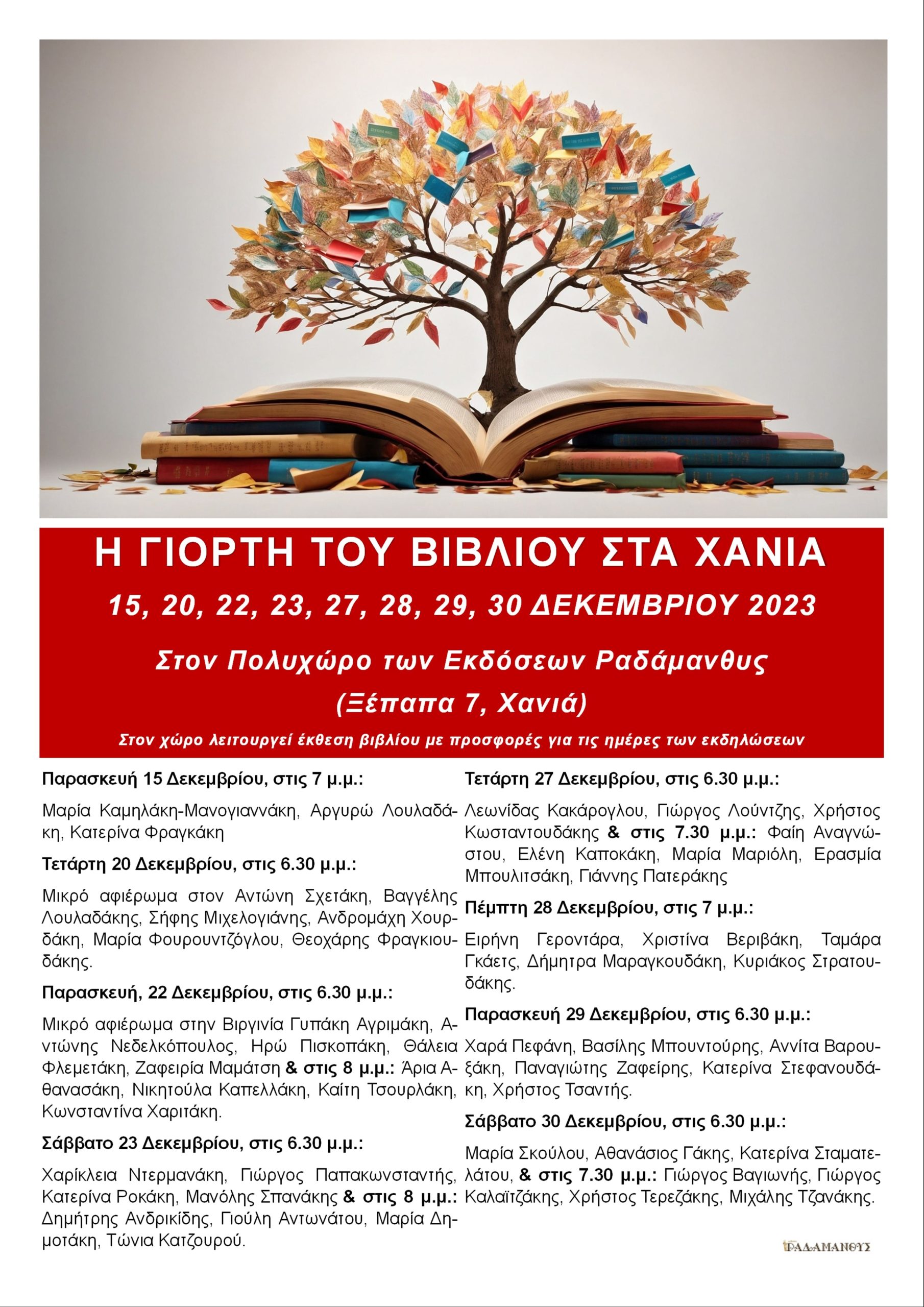 Η ΓΙΟΡΤΗ ΤΟΥ ΒΙΒΛΙΟΥ ΣΤΑ ΧΑΝΙΑ

15, 20, 22, 23, 27, 28, 29, 30 ΔΕΚΕΜΒΡΙΟΥ 2023

Στον Πολυχώρο των Εκδόσεων Ραδάμανθυς

(Ξέπαπα 7, Χανιά)

Στον χώρο λειτουργεί έκθεση βιβλίου με προσφορές για τις ημέρες των εκδηλώσεων

Παρασκευή 15 Δεκεμβρίου, στις 7 μ.μ.:

Μαρία Καμηλάκη-Μανογιαννάκη, Αργυρώ Λουλαδάκη, Κατερίνα Φραγκάκη

Τετάρτη 20 Δεκεμβρίου, στις 6.30 μ.μ.:

Μικρό αφιέρωμα στον Αντώνη Σχετάκη, Βαγγέλης Λουλαδάκης, Σήφης Μιχελογιάνης, Ανδρομάχη Χουρδάκη, Μαρία Φουρουντζόγλου, Θεοχάρης Φραγκιουδάκης.

Παρασκευή, 22 Δεκεμβρίου, στις 6.30 μ.μ.:

Μικρό αφιέρωμα στην Βιργινία Γυπάκη Αγριμάκη, Αντώνης Νεδελκόπουλος, Ηρώ Πισκοπάκη, Θάλεια Φλεμετάκη, Ζαφειρία Μαμάτση & στις 8 μ.μ.: Άρια Αθανασάκη, Νικητούλα Καπελλάκη, Καίτη Τσουρλάκη, Κωνσταντίνα Χαριτάκη.

Σάββατο 23 Δεκεμβρίου, στις 6.30 μ.μ.:

Χαρίκλεια Ντερμανάκη, Γιώργος Παπακωνσταντής, Κατερίνα Ροκάκη, Μανόλης Σπανάκης & στις 8 μ.μ.: Δημήτρης Ανδρικίδης, Γιούλη Αντωνάτου, Μαρία Δημοτάκη, Τώνια Κατζουρού.

Τετάρτη 27 Δεκεμβρίου, στις 6.30 μ.μ.:

Λεωνίδας Κακάρογλου, Γιώργος Λούντζης, Χρήστος Κωσταντουδάκης & στις 7.30 μ.μ.: Φαίη Αναγνώστου, Ελένη Καποκάκη, Μαρία Μαριόλη, Ερασμία Μπουλιτσάκη, Γιάννης Πατεράκης

Πέμπτη 28 Δεκεμβρίου, στις 7 μ.μ.:

Ειρήνη Γεροντάρα, Χριστίνα Βεριβάκη, Ταμάρα Γκάετς, Δήμητρα Μαραγκουδάκη, Κυριάκος Στρατουδάκης.

Παρασκευή 29 Δεκεμβρίου, στις 6.30 μ.μ.:

Χαρά Πεφάνη, Βασίλης Μπουντούρης, Αννίτα Βαρουξάκη, Παναγιώτης Ζαφείρης, Κατερίνα Στεφανουδάκη, Χρήστος Τσαντής.

Σάββατο 30 Δεκεμβρίου, στις 6.30 μ.μ.:

Μαρία Σκούλου, Αθανάσιος Γάκης, Κατερίνα Σταματελάτου, & στις 7.30 μ.μ.: Γιώργος Βαγιωνής, Γιώργος Καλαϊτζάκης, Χρήστος Τερεζάκης, Μιχάλης Τζανάκης.

ΡΑΔΑΜΑΝΘΥΣ